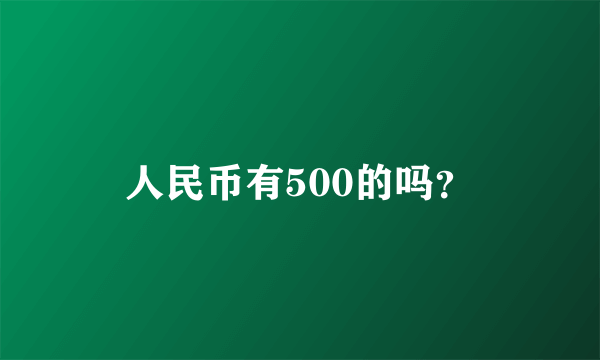 人民币有500的吗?